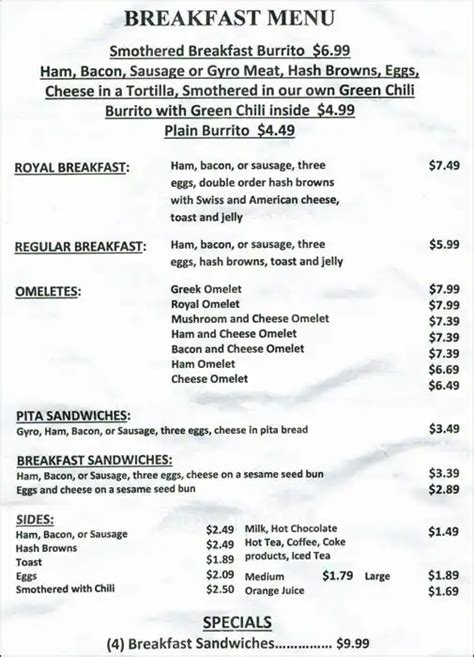 BREAKFAST MENU

Smothered Breakfast Burrito $6.99
Ham, Bacon, Sausage or Gyro Meat, Hash Browns, Eggs, Cheese in a Tortilla, Smothered in our own Green Chili
Burrito with Green Chili inside $4.99
Plain Burrito $4.49

ROYAL BREAKFAST: Ham, bacon, or sausage, three eggs, double order hash browns with Swiss and American cheese, toast and jelly $7.49

REGULAR BREAKFAST: Ham, bacon, or sausage, three eggs, hash browns, toast and jelly $5.99

OMELETES:
Greek Omelet $7.99
Royal Omelet $7.99
Mushroom and Cheese Omelet $7.39
Ham and Cheese Omelet $7.39
Bacon and Cheese Omelet $7.39
Ham Omelet $6.69
Cheese Omelet $6.49

PITA SANDWICHES:
Gyro, Ham, Bacon, or Sausage, three eggs, cheese in pita bread $3.49

BREAKFAST SANDWICHES:
Ham, Bacon, or Sausage, three eggs, cheese on a sesame seed bun $3.39
Eggs and cheese on a sesame seed bun $2.89

SIDES:
Ham, Bacon, or Sausage $2.49
Hash Browns $2.49
Toast $1.89
Eggs $2.09
Smothered with Chili $2.50

Milk, Hot Chocolate $1.49
Hot Tea, Coffee, Coke products, Iced Tea
Medium $1.79 Large $1.89
Orange Juice $1.69

SPECIALS
(4) Breakfast Sandwiches............... $9.99